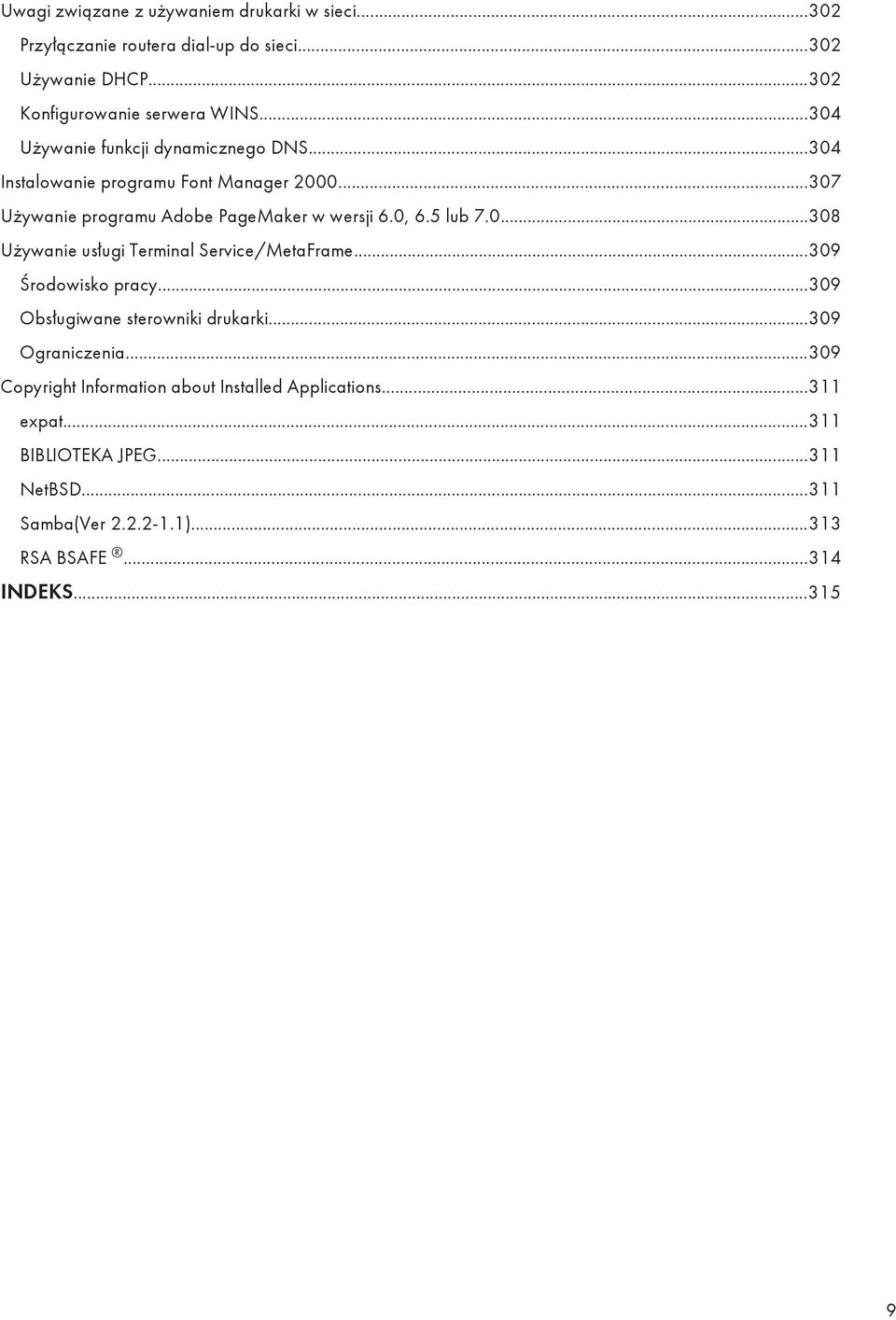 Uwagi związane z używaniem drukarki w sieci...302
Przyłączanie routera dial-up do sieci...302
Używanie DHCP...302
Konfigurowanie serwera WINS...304
Używanie funkcji dynamicznego DNS...304
Instalowanie programu Font Manager 2000...307
Używanie programu Adobe PageMaker w wersji 6.0, 6.5 lub 7.0...308
Używanie usługi Terminal Service/MetaFrame...309
Środowisko pracy...309
Obsługiwane sterowniki drukarki...309
Ograniczenia...309
Copyright Information about Installed Applications...311
expat...311
BIBLIOTEKA JPEG...311
NetBSD...311
Samba(Ver 2.2.2-1.1)...313
RSA BSAFE ®...314
INDEKS...315

9